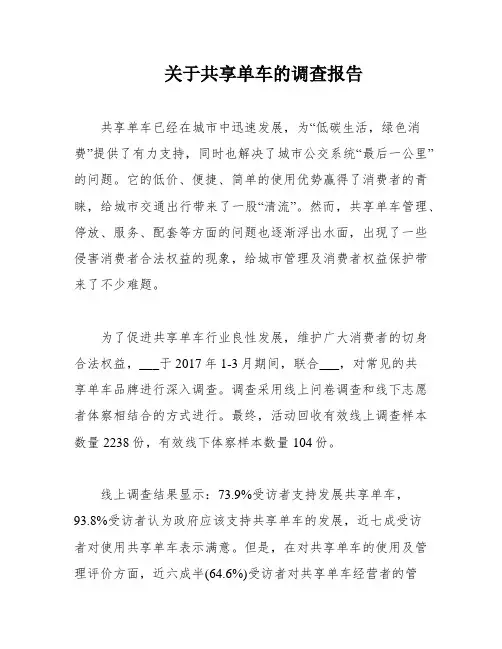 关于共享单车的调查报告

共享单车已经在城市中迅速发展，为“低碳生活，绿色消费”提供了有力支持，同时也解决了城市公交系统“最后一公里”的问题。它的低价、便捷、简单的使用优势赢得了消费者的青睐，给城市交通出行带来了一股“清流”。然而，共享单车管理、停放、服务、配套等方面的问题也逐渐浮出水面，出现了一些侵害消费者合法权益的现象，给城市管理及消费者权益保护带来了不少难题。

为了促进共享单车行业良性发展，维护广大消费者的切身合法权益，___于 2017 年 1-3 月期间，联合___，对常见的共享单车品牌进行深入调查。调查采用线上问卷调查和线下志愿者体察相结合的方式进行。最终，活动回收有效线上调查样本数量 2238 份，有效线下体察样本数量 104 份。

线上调查结果显示：73.9%受访者支持发展共享单车，93.8%受访者认为政府应该支持共享单车的发展，近七成受访者对使用共享单车表示满意。但是，在对共享单车的使用及管理评价方面，近六成半(64.6%)受访者对共享单车经营者的管